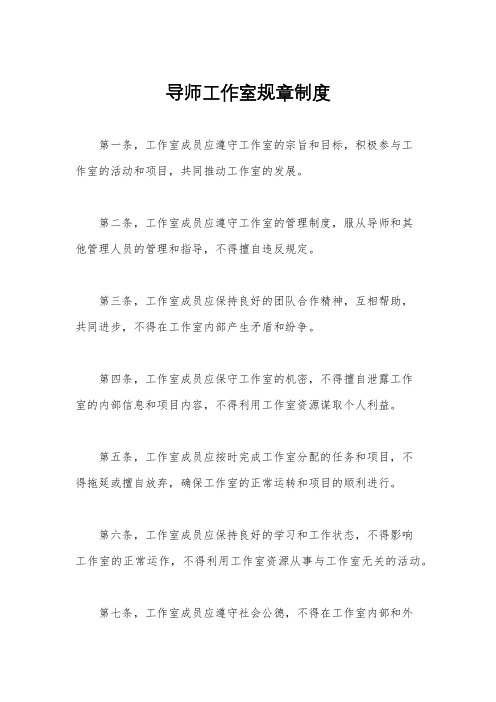 导师工作室规章制度

第一条，工作室成员应遵守工作室的宗旨和目标，积极参与工作室的活动和项目，共同推动工作室的发展。

第二条，工作室成员应遵守工作室的管理制度，服从导师和其他管理人员的管理和指导，不得擅自违反规定。

第三条，工作室成员应保持良好的团队合作精神，互相帮助，共同进步，不得在工作室内部产生矛盾和纷争。

第四条，工作室成员应保守工作室的机密，不得擅自泄露工作室的内部信息和项目内容，不得利用工作室资源谋取个人利益。

第五条，工作室成员应按时完成工作室分配的任务和项目，不得拖延或擅自放弃，确保工作室的正常运转和项目的顺利进行。

第六条，工作室成员应保持良好的学习和工作状态，不得影响工作室的正常运作，不得利用工作室资源从事与工作室无关的活动。

第七条，工作室成员应遵守社会公德，不得在工作室内部和外